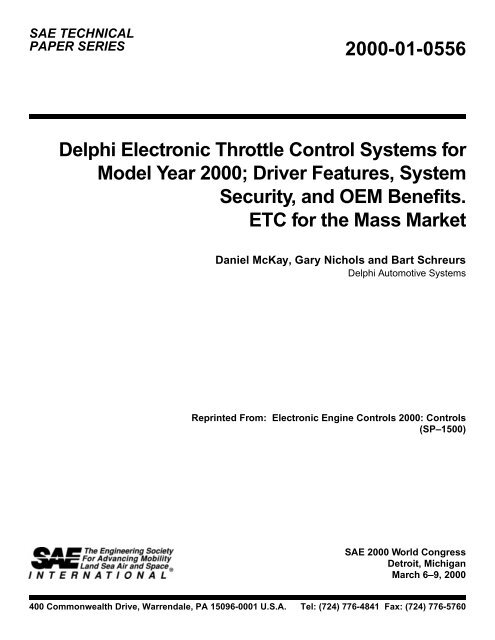 SAE TECHNICAL PAPER SERIES

2000-01-0556

Delphi Electronic Throttle Control Systems for Model Year 2000; Driver Features, System Security, and OEM Benefits. ETC for the Mass Market

Daniel McKay, Gary Nichols and Bart Schreurs
Delphi Automotive Systems

Reprinted From: Electronic Engine Controls 2000: Controls (SP–1500)

SAE The Engineering Society For Advancing Mobility Land Sea Air and Space®
INTERNATIONAL

SAE 2000 World Congress
Detroit, Michigan
March 6–9, 2000

400 Commonwealth Drive, Warrendale, PA 15096-0001 U.S.A. Tel: (724) 776-4841 Fax: (724) 776-5760